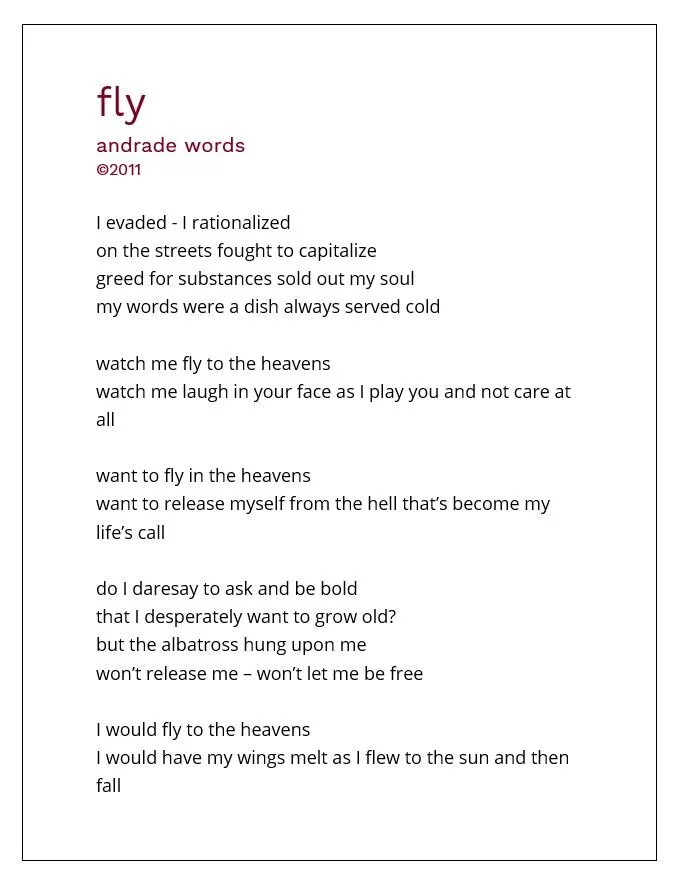 fly

andrade words
©2011

I evaded - I rationalized
on the streets fought to capitalize
greed for substances sold out my soul
my words were a dish always served cold

watch me fly to the heavens
watch me laugh in your face as I play you and not care at all

want to fly in the heavens
want to release myself from the hell that's become my life's call

do I daresay to ask and be bold
that I desperately want to grow old?
but the albatross hung upon me
won't release me – won't let me be free

I would fly to the heavens
I would have my wings melt as I flew to the sun and then fall